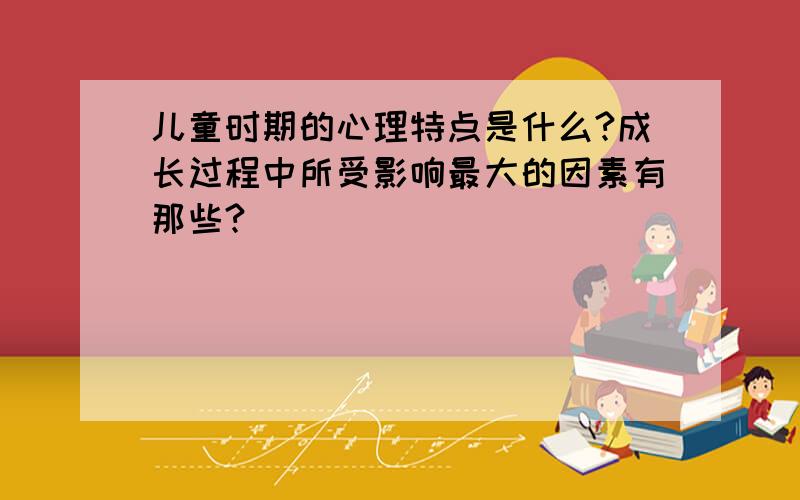 儿童时期的心理特点是什么?成长过程中所受影响最大的因素有那些?